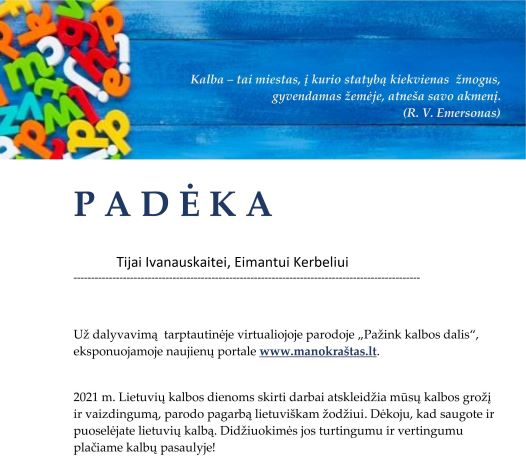 Kalba – tai miestas, į kurio statybą kiekvienas žmogus, gyvendamas žemėje, atneša savo akmenį.
(R. V. Emersonas)

PADĖKA

Tijai Ivanauskaitei, Eimantui Kerbeliui

Už dalyvavimą tarptautinėje virtualiojoje parodoje „Pažink kalbos dalis“, eksponuojamoje naujienų portale www.manokraštas.lt.

2021 m. Lietuvių kalbos dienoms skirti darbai atskleidžia mūsų kalbos grožį ir vaizdingumą, parodo pagarbą lietuviškam žodžiui. Dėkoju, kad saugote ir puoselėjate lietuvių kalbą. Didžiuokimės jos turtingumu ir vertingumu plačiame kalbų pasaulyje!